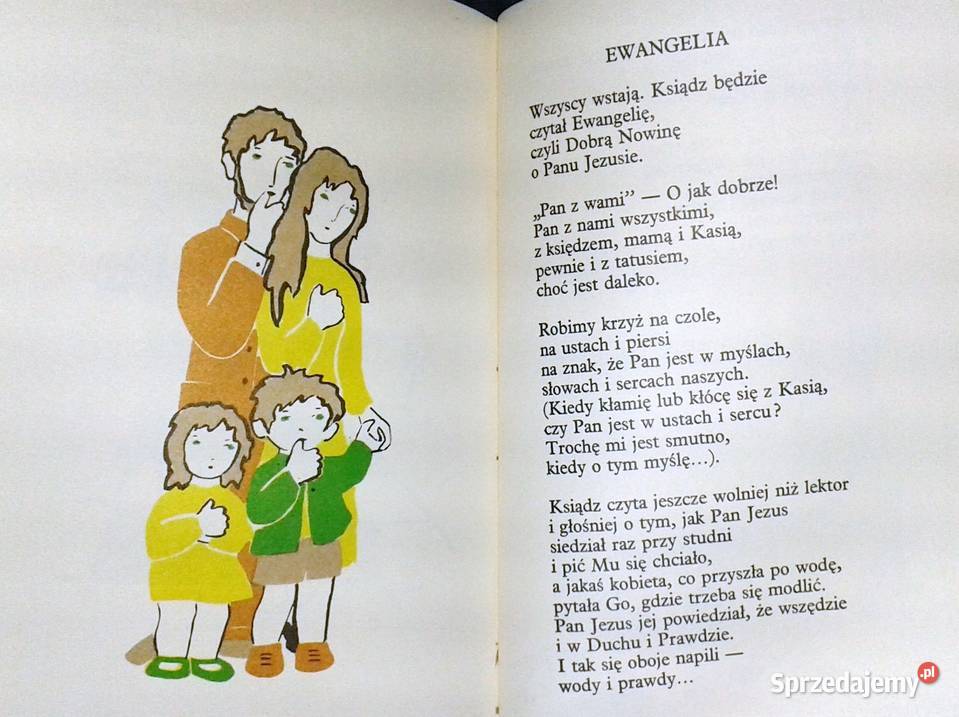 EWANGELIA

Wszyscy wstają. Ksiądz będzie
czytał Ewangelię,
czyli Dobrą Nowinę
o Panu Jezusie.

„Pan z wami" — O jak dobrze!
Pan z nami wszystkimi,
z księdzem, mamą i Kasią,
pewnie i z tatusiem,
choć jest daleko.

Robimy krzyż na czole,
na ustach i piersi
na znak, że Pan jest w myślach,
słowach i sercach naszych.
(Kiedy kłamię lub kłócę się z Kasią,
czy Pan jest w ustach i sercu?
Trochę mi jest smutno,
kiedy o tym myślę...).

Ksiądz czyta jeszcze wolniej niż lektor
i głośniej o tym, jak Pan Jezus
siedział raz przy studni
i pić Mu się chciało,
a jakaś kobieta, co przyszła po wodę,
pytała Go, gdzie trzeba się modlić.
Pan Jezus jej powiedział, że wszędzie
i w Duchu i Prawdzie.
I tak się oboje napili —
wody i prawdy...

Sprzedajemy.pl